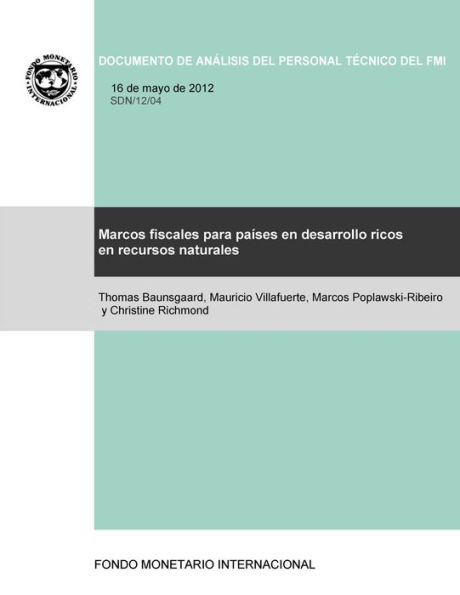 FONDO MONETARIO INTERNACIONAL

DOCUMENTO DE ANÁLISIS DEL PERSONAL TÉCNICO DEL FMI

16 de mayo de 2012
SDN/12/04

Marcos fiscales para países en desarrollo ricos en recursos naturales

Thomas Baunsgaard, Mauricio Villafuerte, Marcos Poplawski-Ribeiro y Christine Richmond

FONDO MONETARIO INTERNACIONAL